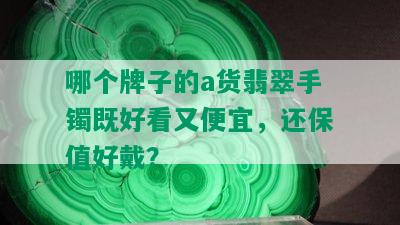 哪个牌子的a货翡翠手镯既好看又便宜，还保值好戴？